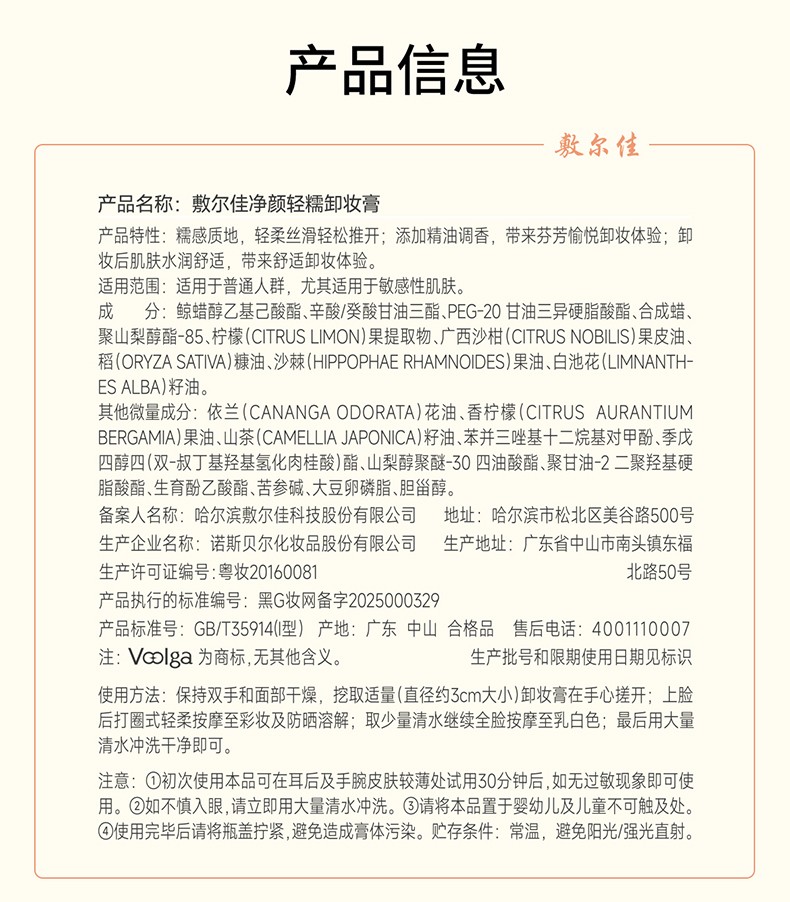 产品信息

敷尔佳

产品名称：敷尔佳净颜轻糯卸妆膏

产品特性：糯感质地，轻柔丝滑轻松推开；添加精油调香，带来芬芳愉悦卸妆体验；卸妆后肌肤水润舒适，带来舒适卸妆体验。

适用范围：适用于普通人群，尤其适用于敏感性肌肤。

成　　分：鲸蜡醇乙基己酸酯、辛酸/癸酸甘油三酯、PEG-20 甘油三异硬脂酸酯、合成蜡、聚山梨醇酯-85、柠檬（CITRUS LIMON）果提取物、广西沙柑（CITRUS NOBILIS）果皮油、稻（ORYZA SATIVA）糠油、沙棘（HIPPOPHAE RHAMNOIDES）果油、白池花（LIMNANTHES ALBA）籽油。

其他微量成分：依兰（CANANGA ODORATA）花油、香柠檬（CITRUS AURANTIUM BERGAMIA）果油、山茶（CAMELLIA JAPONICA）籽油、苯并三唑基十二烷基对甲酚、季戊四醇四（双-叔丁基羟基氢化肉桂酸）酯、山梨醇聚醚-30 四油酸酯、聚甘油-2 二聚羟基硬脂酸酯、生育酚乙酸酯、苦参碱、大豆卵磷脂、胆甾醇。

备案人名称：哈尔滨敷尔佳科技股份有限公司　　地址：哈尔滨市松北区美谷路500号

生产企业名称：诺斯贝尔化妆品股份有限公司　　生产地址：广东省中山市南头镇东福北路50号

生产许可证编号：粤妆20160081

产品执行的标准编号：黑G妆网备字2025000329

产品标准号：GB/T35914(I型)　产地：广东　中山　合格品　售后电话：4001110007

注：Voolga 为商标，无其他含义。　　生产批号和限期使用日期见标识

使用方法：保持双手和面部干燥，挖取适量（直径约3cm大小）卸妆膏在手心搓开；上脸后打圈式轻柔按摩至彩妆及防晒溶解；取少量清水继续全脸按摩至乳白色；最后用大量清水冲洗干净即可。

注意：①初次使用本品可在耳后及手腕皮肤较薄处试用30分钟后，如无过敏现象即可使用。②如不慎入眼，请立即用大量清水冲洗。③请将本品置于婴幼儿及儿童不可触及处。④使用完毕后请将瓶盖拧紧，避免造成膏体污染。贮存条件：常温，避免阳光/强光直射。